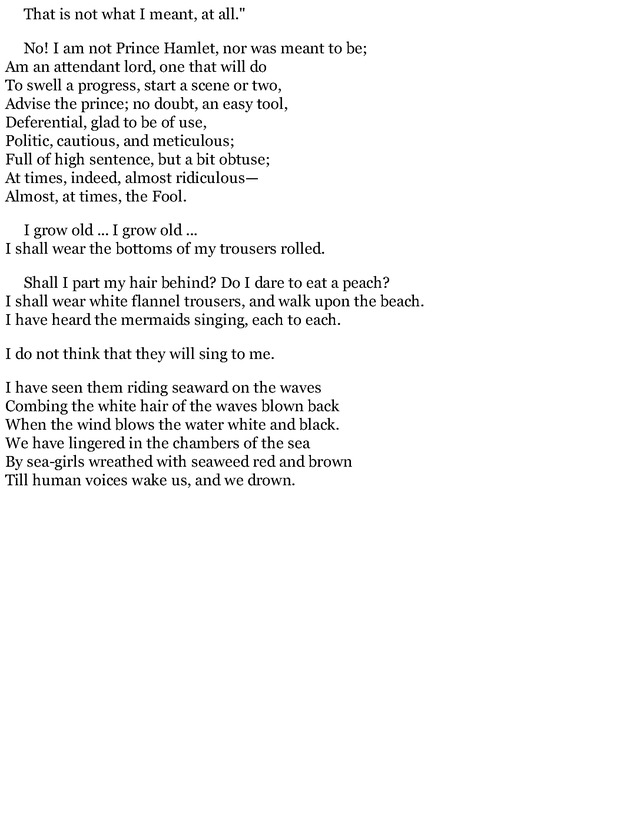 That is not what I meant, at all."

No! I am not Prince Hamlet, nor was meant to be;
Am an attendant lord, one that will do
To swell a progress, start a scene or two,
Advise the prince; no doubt, an easy tool,
Deferential, glad to be of use,
Politic, cautious, and meticulous;
Full of high sentence, but a bit obtuse;
At times, indeed, almost ridiculous—
Almost, at times, the Fool.

I grow old ... I grow old ...
I shall wear the bottoms of my trousers rolled.

Shall I part my hair behind? Do I dare to eat a peach?
I shall wear white flannel trousers, and walk upon the beach.
I have heard the mermaids singing, each to each.

I do not think that they will sing to me.

I have seen them riding seaward on the waves
Combing the white hair of the waves blown back
When the wind blows the water white and black.
We have lingered in the chambers of the sea
By sea-girls wreathed with seaweed red and brown
Till human voices wake us, and we drown.